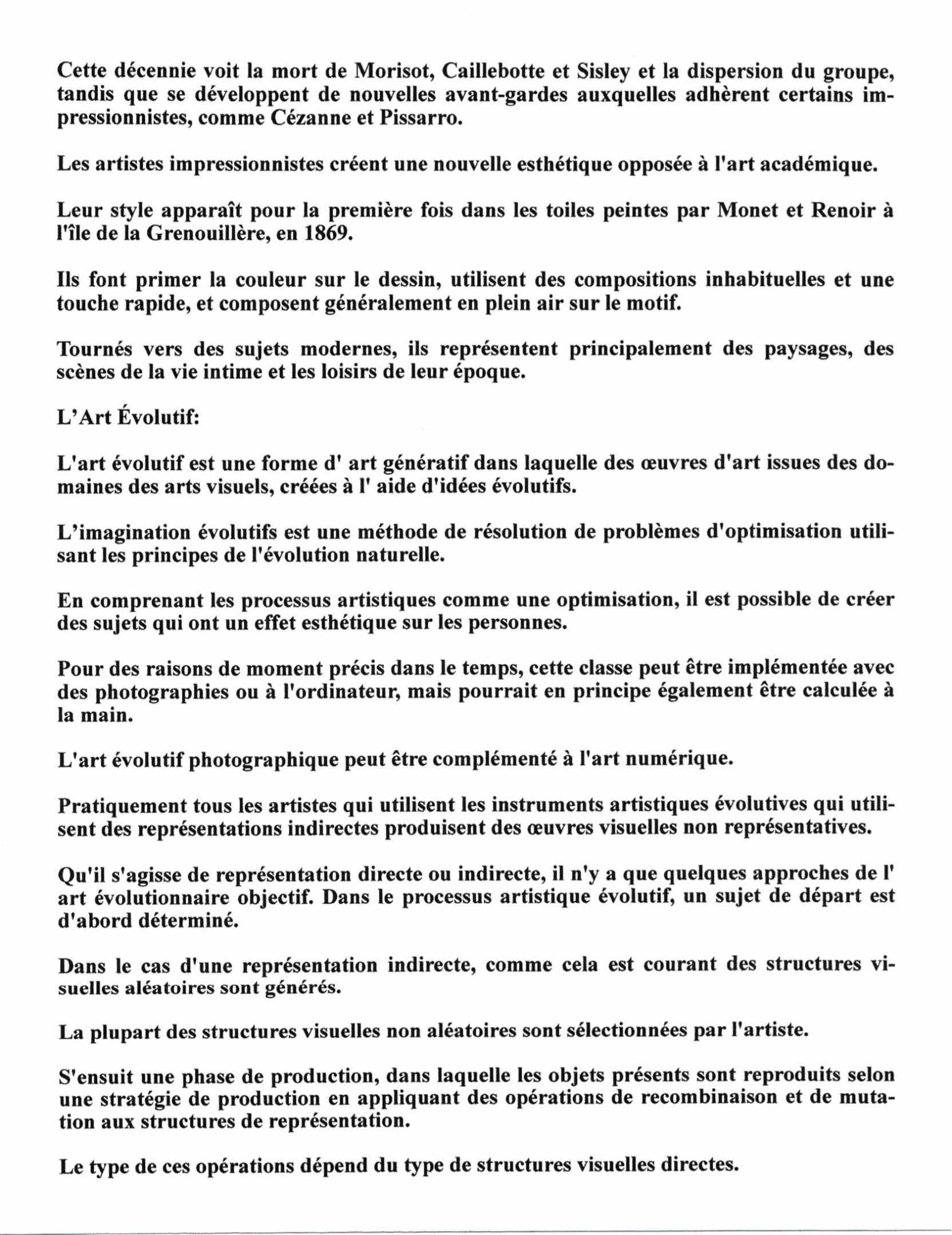 Cette décennie voit la mort de Morisot, Caillebotte et Sisley et la dispersion du groupe, tandis que se développent de nouvelles avant-gardes auxquelles adhèrent certains impressionnistes, comme Cézanne et Pissarro.

Les artistes impressionnistes créent une nouvelle esthétique opposée à l'art académique.

Leur style apparaît pour la première fois dans les toiles peintes par Monet et Renoir à l'île de la Grenouillère, en 1869.

Ils font primer la couleur sur le dessin, utilisent des compositions inhabituelles et une touche rapide, et composent généralement en plein air sur le motif.

Tournés vers des sujets modernes, ils représentent principalement des paysages, des scènes de la vie intime et les loisirs de leur époque.

L'Art Évolutif:

L'art évolutif est une forme d' art génératif dans laquelle des œuvres d'art issues des domaines des arts visuels, créées à l' aide d'idées évolutifs.

L'imagination évolutifs est une méthode de résolution de problèmes d'optimisation utilisant les principes de l'évolution naturelle.

En comprenant les processus artistiques comme une optimisation, il est possible de créer des sujets qui ont un effet esthétique sur les personnes.

Pour des raisons de moment précis dans le temps, cette classe peut être implémentée avec des photographies ou à l'ordinateur, mais pourrait en principe également être calculée à la main.

L'art évolutif photographique peut être complémenté à l'art numérique.

Pratiquement tous les artistes qui utilisent les instruments artistiques évolutives qui utilisent des représentations indirectes produisent des œuvres visuelles non représentatives.

Qu'il s'agisse de représentation directe ou indirecte, il n'y a que quelques approches de l' art évolutionnaire objectif. Dans le processus artistique évolutif, un sujet de départ est d'abord déterminé.

Dans le cas d'une représentation indirecte, comme cela est courant des structures visuelles aléatoires sont générés.

La plupart des structures visuelles non aléatoires sont sélectionnées par l'artiste.

S'ensuit une phase de production, dans laquelle les objets présents sont reproduits selon une stratégie de production en appliquant des opérations de recombinaison et de mutation aux structures de représentation.

Le type de ces opérations dépend du type de structures visuelles directes.